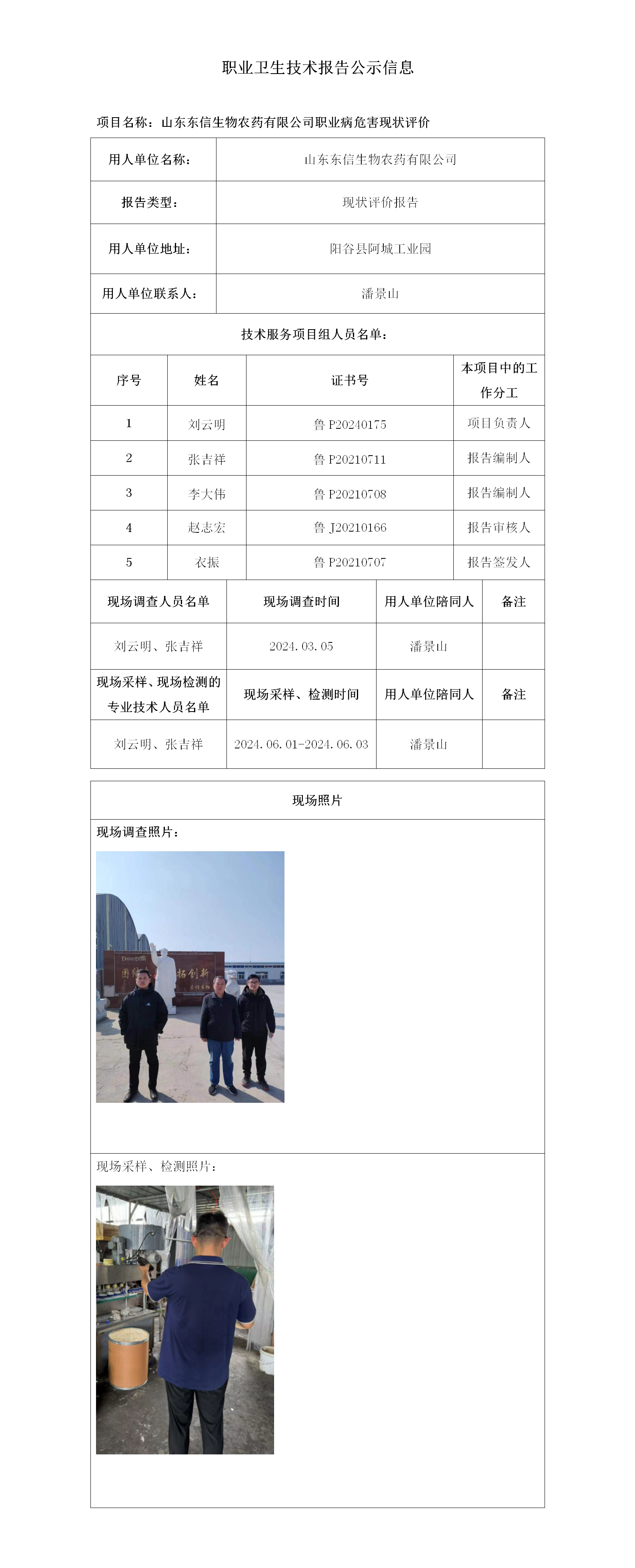 职业卫生技术报告公示信息

项目名称：山东东信生物农药有限公司职业病危害现状评价

| 用人单位名称： | 山东东信生物农药有限公司 |
|---|---|
| 报告类型： | 现状评价报告 |
| 用人单位地址： | 阳谷县阿城工业园 |
| 用人单位联系人： | 潘景山 |

技术服务项目组人员名单：

| 序号 | 姓名 | 证书号 | 本项目中的工作分工 |
|---|---|---|---|
| 1 | 刘云明 | 鲁 P20240175 | 项目负责人 |
| 2 | 张吉祥 | 鲁 P20210711 | 报告编制人 |
| 3 | 李大伟 | 鲁 P20210708 | 报告编制人 |
| 4 | 赵志宏 | 鲁 J20210166 | 报告审核人 |
| 5 | 衣振 | 鲁 P20210707 | 报告签发人 |

| 现场调查人员名单 | 现场调查时间 | 用人单位陪同人 | 备注 |
|---|---|---|---|
| 刘云明、张吉祥 | 2024.03.05 | 潘景山 | |
| 现场采样、现场检测的专业技术人员名单 | 现场采样、检测时间 | 用人单位陪同人 | 备注 |
| 刘云明、张吉祥 | 2024.06.01-2024.06.03 | 潘景山 | |

现场照片

现场调查照片：

拓创新

现场采样、检测照片：